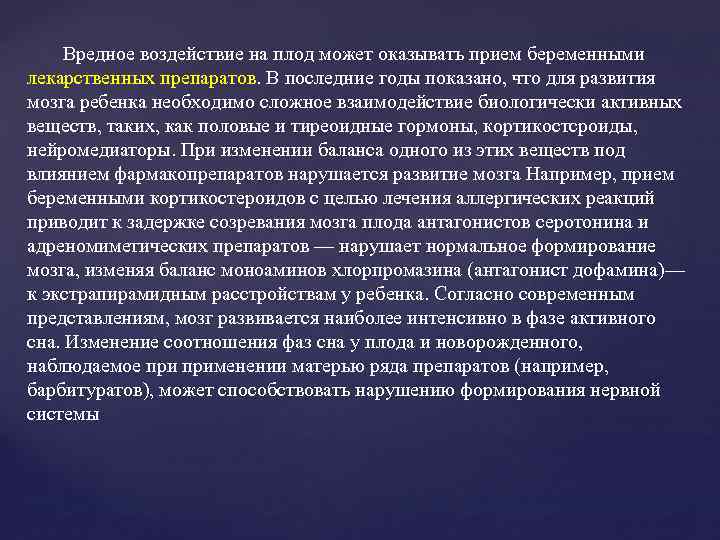 Вредное воздействие на плод может оказывать прием беременными лекарственных препаратов. В последние годы показано, что для развития мозга ребенка необходимо сложное взаимодействие биологически активных веществ, таких, как половые и тиреоидные гормоны, кортикостероиды, нейромедиаторы. При изменении баланса одного из этих веществ под влиянием фармакопрепаратов нарушается развитие мозга Например, прием беременными кортикостероидов с целью лечения аллергических реакций приводит к задержке созревания мозга плода антагонистов серотонина и адреномиметических препаратов — нарушает нормальное формирование мозга, изменяя баланс моноаминов хлорпромазина (антагонист дофамина)— к экстрапирамидным расстройствам у ребенка. Согласно современным представлениям, мозг развивается наиболее интенсивно в фазе активного сна. Изменение соотношения фаз сна у плода и новорожденного, наблюдаемое при применении матерью ряда препаратов (например, барбитуратов), может способствовать нарушению формирования нервной системы